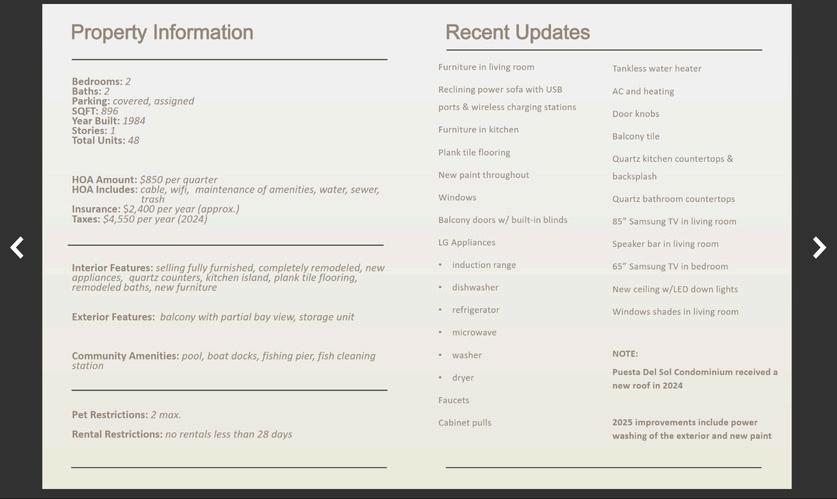 Property Information

Bedrooms: 2
Baths: 2
Parking: covered, assigned
SQFT: 896
Year Built: 1984
Stories: 1
Total Units: 48

HOA Amount: $850 per quarter
HOA Includes: cable, wifi, maintenance of amenities, water, sewer, trash
Insurance: $2,400 per year (approx.)
Taxes: $4,550 per year (2024)

Interior Features: selling fully furnished, completely remodeled, new appliances, quartz counters, kitchen island, plank tile flooring, remodeled baths, new furniture

Exterior Features: balcony with partial bay view, storage unit

Community Amenities: pool, boat docks, fishing pier, fish cleaning station

Pet Restrictions: 2 max.

Rental Restrictions: no rentals less than 28 days

Recent Updates

Furniture in living room

Reclining power sofa with USB ports & wireless charging stations

Furniture in kitchen

Plank tile flooring

New paint throughout

Windows

Balcony doors w/ built-in blinds

LG Appliances

• induction range

• dishwasher

• refrigerator

• microwave

• washer

• dryer

Faucets

Cabinet pulls

Tankless water heater

AC and heating

Door knobs

Balcony tile

Quartz kitchen countertops & backsplash

Quartz bathroom countertops

85" Samsung TV in living room

Speaker bar in living room

65" Samsung TV in bedroom

New ceiling w/LED down lights

Windows shades in living room

NOTE:

Puesta Del Sol Condominium received a new roof in 2024

2025 improvements include power washing of the exterior and new paint